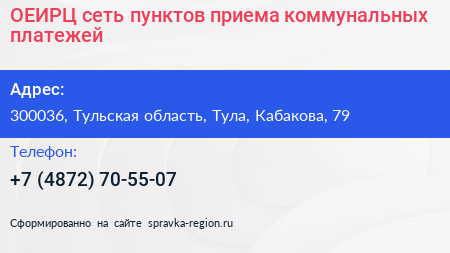 ОЕИРЦ сеть пунктов приема коммунальных платежей

Адрес:

300036, Тульская область, Тула, Кабакова, 79

Телефон:

+7 (4872) 70-55-07

Сформированно на сайте spravka-region.ru